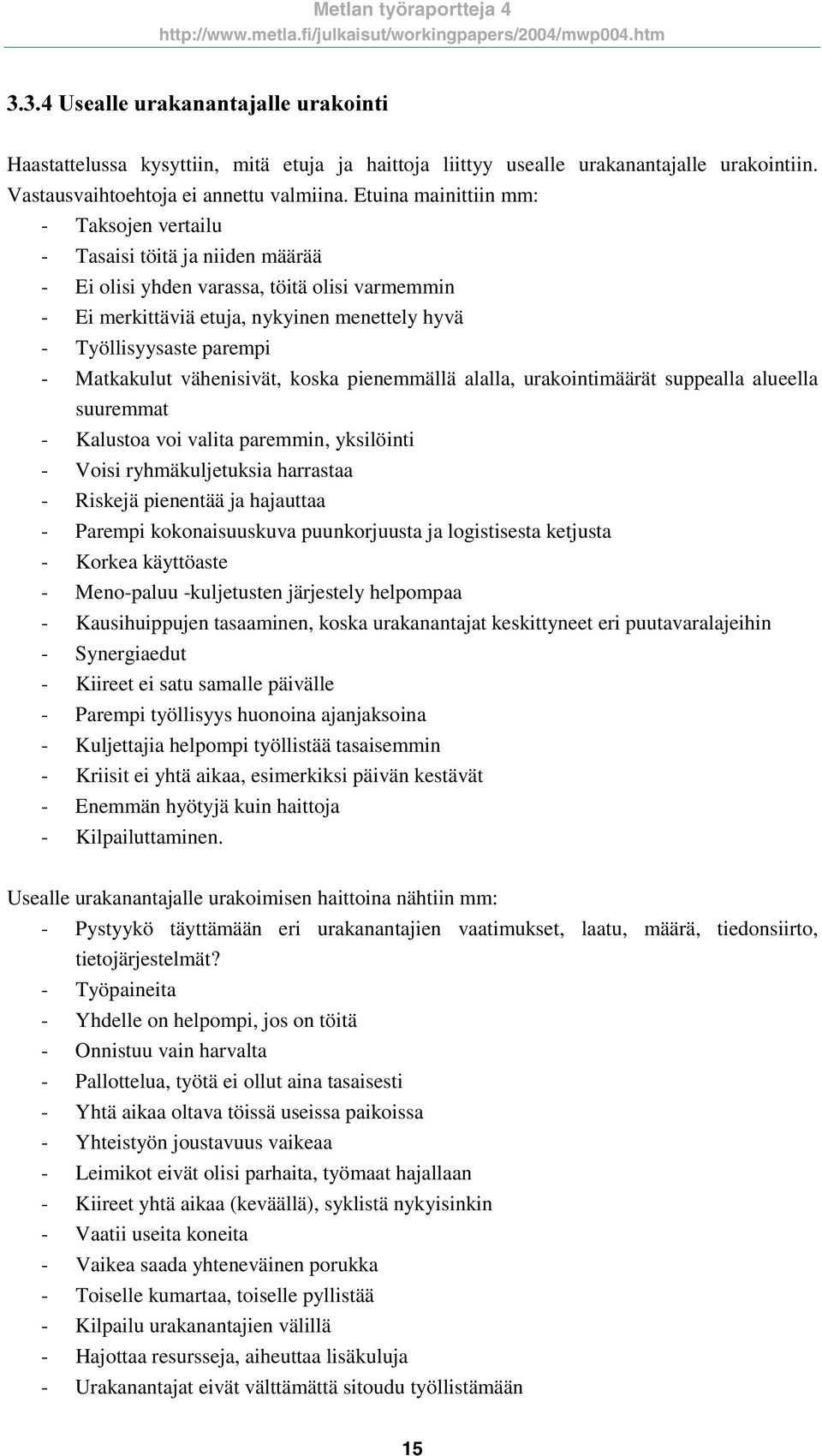 Metlan työraportteja 4
http://www.metla.fi/julkaisut/workingpapers/2004/mwp004.htm

3.3.4 Usealle urakanantajalle urakointi

Haastattelussa kysyttiin, mitä etuja ja haittoja liittyy usealle urakanantajalle urakointiin. Vastausvaihtoehtoja ei annettu valmiina. Etuina mainittiin mm:
- Taksojen vertailu
- Tasaisi töitä ja niiden määrää
- Ei olisi yhden varassa, töitä olisi varmemmin
- Ei merkittäviä etuja, nykyinen menettely hyvä
- Työllisyysaste parempi
- Matkakulut vähenisivät, koska pienemmällä alalla, urakointimäärät suppealla alueella suuremmat
- Kalustoa voi valita paremmin, yksilöinti
- Voisi ryhmäkuljetuksia harrastaa
- Riskejä pienentää ja hajauttaa
- Parempi kokonaisuuskuva puunkorjuusta ja logistisesta ketjusta
- Korkea käyttöaste
- Meno-paluu -kuljetusten järjestely helpompaa
- Kausihuippujen tasaaminen, koska urakanantajat keskittyneet eri puutavaralajeihin
- Synergiaedut
- Kiireet ei satu samalle päivälle
- Parempi työllisyys huonoina ajanjaksoina
- Kuljettajia helpompi työllistää tasaisemmin
- Kriisit ei yhtä aikaa, esimerkiksi päivän kestävät
- Enemmän hyötyjä kuin haittoja
- Kilpailuttaminen.

Usealle urakanantajalle urakoimisen haittoina nähtiin mm:
- Pystyykö täyttämään eri urakanantajien vaatimukset, laatu, määrä, tiedonsiirto, tietojärjestelmät?
- Työpaineita
- Yhdelle on helpompi, jos on töitä
- Onnistuu vain harvalta
- Pallottelua, työtä ei ollut aina tasaisesti
- Yhtä aikaa oltava töissä useissa paikoissa
- Yhteistyön joustavuus vaikeaa
- Leimikot eivät olisi parhaita, työmaat hajallaan
- Kiireet yhtä aikaa (keväällä), syklistä nykyisinkin
- Vaatii useita koneita
- Vaikea saada yhteneväinen porukka
- Toiselle kumartaa, toiselle pyllistää
- Kilpailu urakanantajien välillä
- Hajottaa resursseja, aiheuttaa lisäkuluja
- Urakanantajat eivät välttämättä sitoudu työllistämään

15